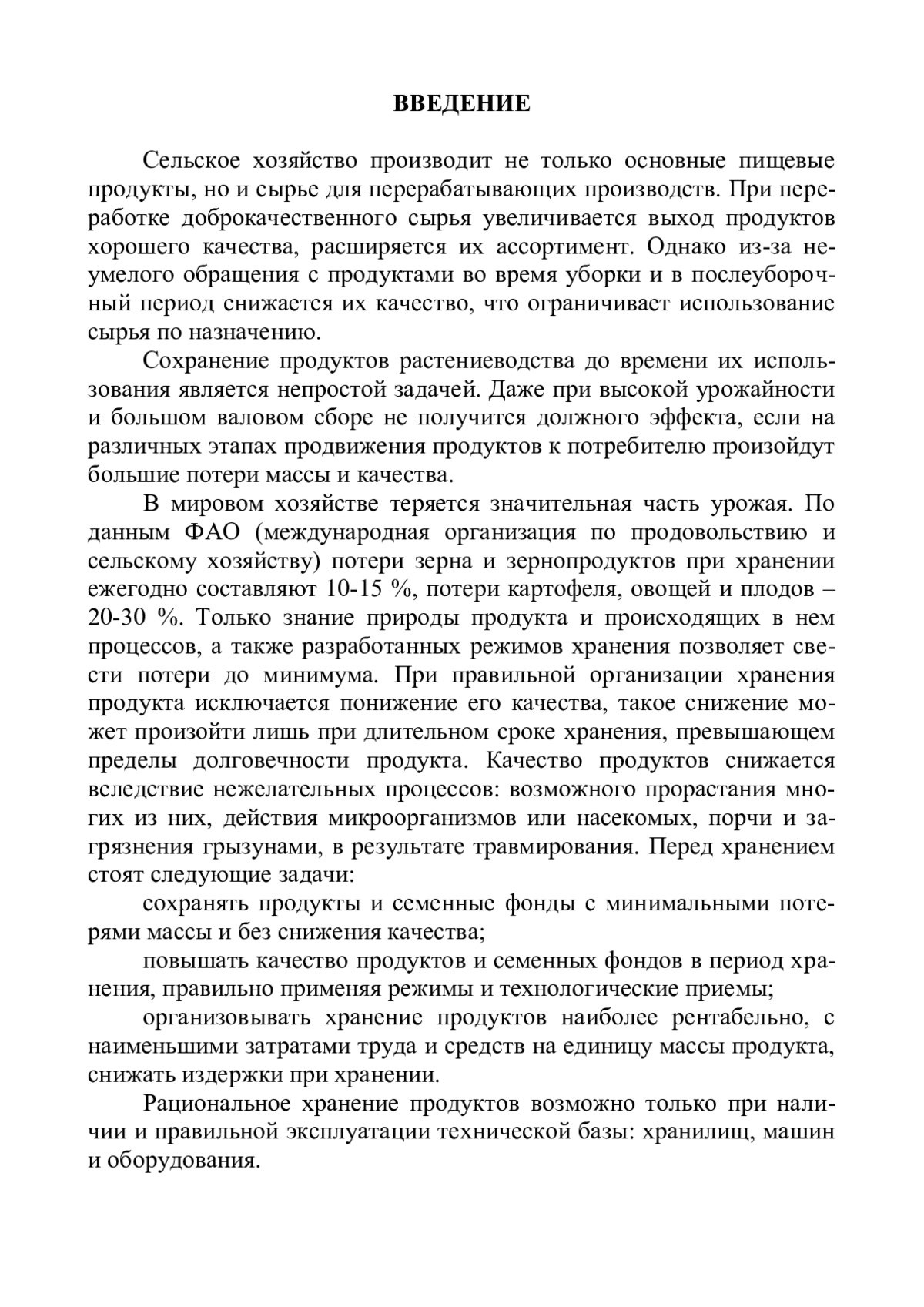 ВВЕДЕНИЕ

Сельское хозяйство производит не только основные пищевые продукты, но и сырье для перерабатывающих производств. При переработке доброкачественного сырья увеличивается выход продуктов хорошего качества, расширяется их ассортимент. Однако из-за неумелого обращения с продуктами во время уборки и в послеуборочный период снижается их качество, что ограничивает использование сырья по назначению.

Сохранение продуктов растениеводства до времени их использования является непростой задачей. Даже при высокой урожайности и большом валовом сборе не получится должного эффекта, если на различных этапах продвижения продуктов к потребителю произойдут большие потери массы и качества.

В мировом хозяйстве теряется значительная часть урожая. По данным ФАО (международная организация по продовольствию и сельскому хозяйству) потери зерна и зернопродуктов при хранении ежегодно составляют 10-15 %, потери картофеля, овощей и плодов – 20-30 %. Только знание природы продукта и происходящих в нем процессов, а также разработанных режимов хранения позволяет свести потери до минимума. При правильной организации хранения продукта исключается понижение его качества, такое снижение может произойти лишь при длительном сроке хранения, превышающем пределы долговечности продукта. Качество продуктов снижается вследствие нежелательных процессов: возможного прорастания многих из них, действия микроорганизмов или насекомых, порчи и загрязнения грызунами, в результате травмирования. Перед хранением стоят следующие задачи:

сохранять продукты и семенные фонды с минимальными потерями массы и без снижения качества;

повышать качество продуктов и семенных фондов в период хранения, правильно применяя режимы и технологические приемы;

организовывать хранение продуктов наиболее рентабельно, с наименьшими затратами труда и средств на единицу массы продукта, снижать издержки при хранении.

Рациональное хранение продуктов возможно только при наличии и правильной эксплуатации технической базы: хранилищ, машин и оборудования.